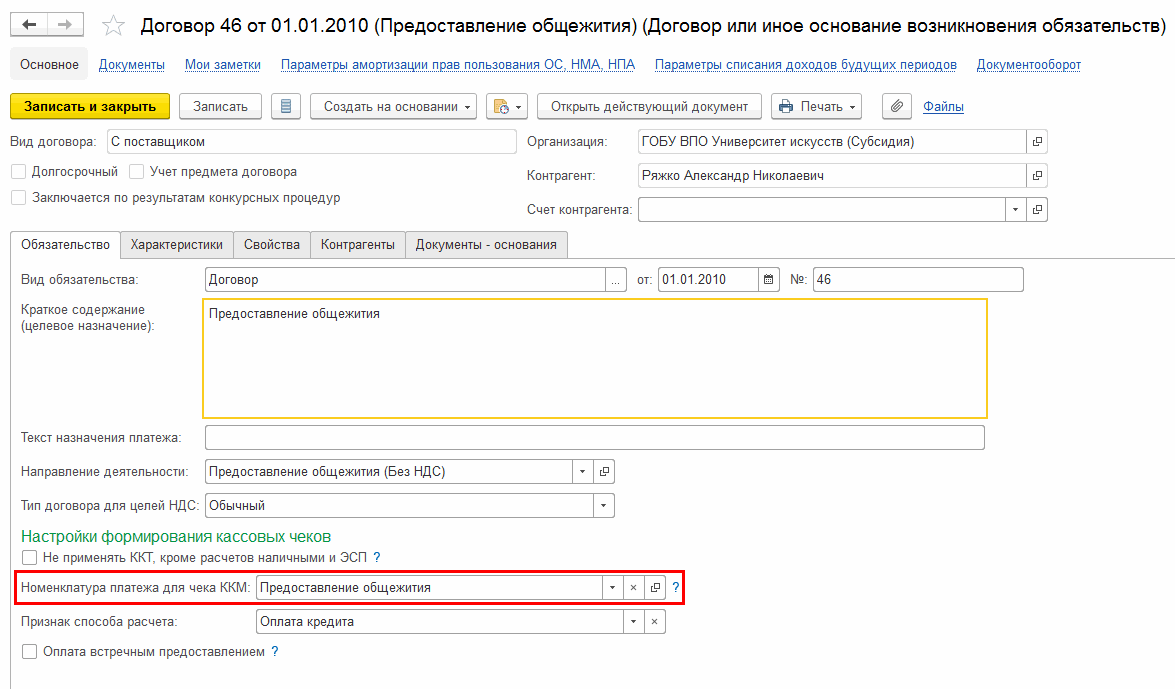 Договор 46 от 01.01.2010 (Предоставление общежития) (Договор или иное основание возникновения обязательств)

Основное Документы Мои заметки Параметры амортизации прав пользования ОС, НМА, НПА Параметры списания доходов будущих периодов Документооборот

Записать и закрыть Записать Создать на основании Открыть действующий документ Печать Файлы

Вид договора: С поставщиком
Долгосрочный Учет предмета договора
Заключается по результатам конкурсных процедур

Организация: ГОБУ ВПО Университет искусств (Субсидия)
Контрагент: Ряжко Александр Николаевич
Счет контрагента:

Обязательство Характеристики Свойства Контрагенты Документы - основания

Вид обязательства: Договор ... от: 01.01.2010 №: 46
Краткое содержание (целевое назначение): Предоставление общежития

Текст назначения платежа:
Направление деятельности: Предоставление общежития (Без НДС)
Тип договора для целей НДС: Обычный

Настройки формирования кассовых чеков
Не применять ККТ, кроме расчетов наличными и ЭСП ?
Номенклатура платежа для чека ККМ: Предоставление общежития ?
Признак способа расчета: Оплата кредита
Оплата встречным предоставлением ?